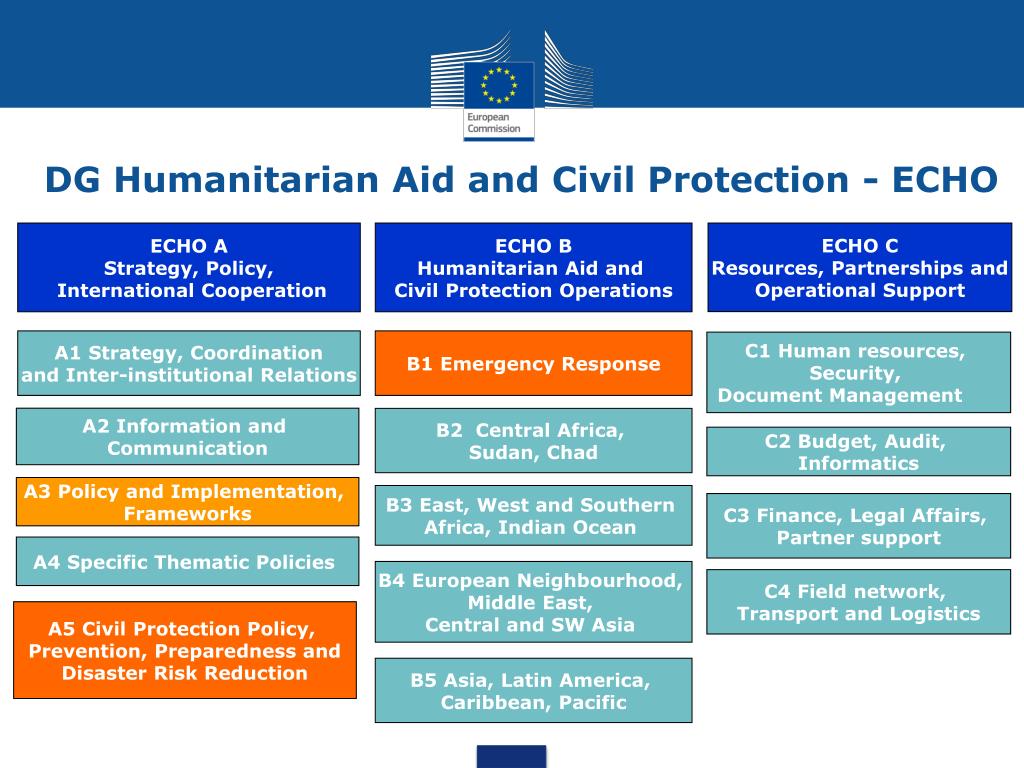 European Commission

DG Humanitarian Aid and Civil Protection - ECHO

ECHO A
Strategy, Policy, International Cooperation

A1 Strategy, Coordination and Inter-institutional Relations

A2 Information and Communication

A3 Policy and Implementation, Frameworks

A4 Specific Thematic Policies

A5 Civil Protection Policy, Prevention, Preparedness and Disaster Risk Reduction

ECHO B
Humanitarian Aid and Civil Protection Operations

B1 Emergency Response

B2 Central Africa, Sudan, Chad

B3 East, West and Southern Africa, Indian Ocean

B4 European Neighbourhood, Middle East, Central and SW Asia

B5 Asia, Latin America, Caribbean, Pacific

ECHO C
Resources, Partnerships and Operational Support

C1 Human resources, Security, Document Management

C2 Budget, Audit, Informatics

C3 Finance, Legal Affairs, Partner support

C4 Field network, Transport and Logistics